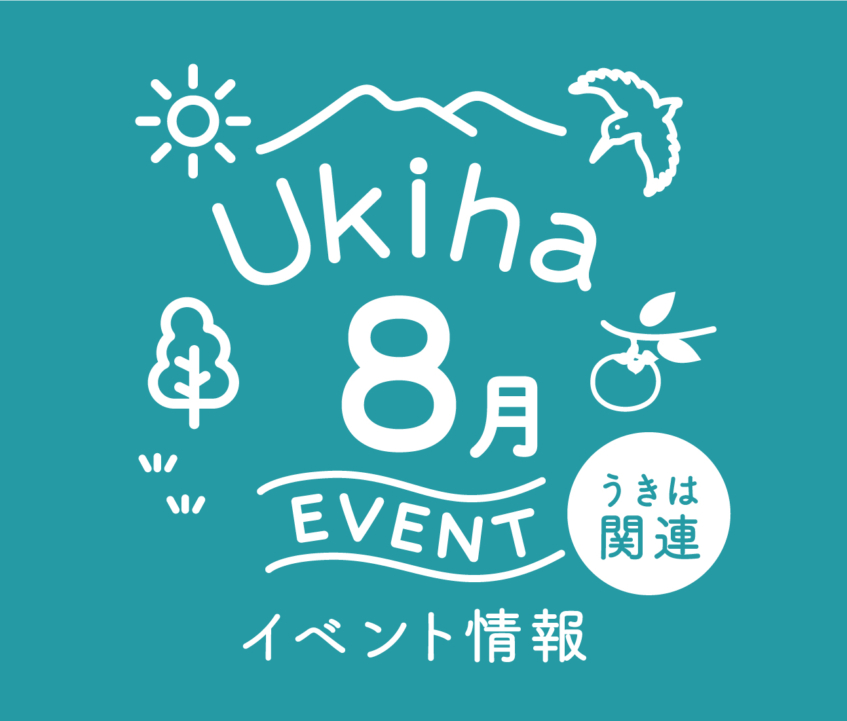 Ukiha
8月
EVENT
うきは
関連
イベント情報